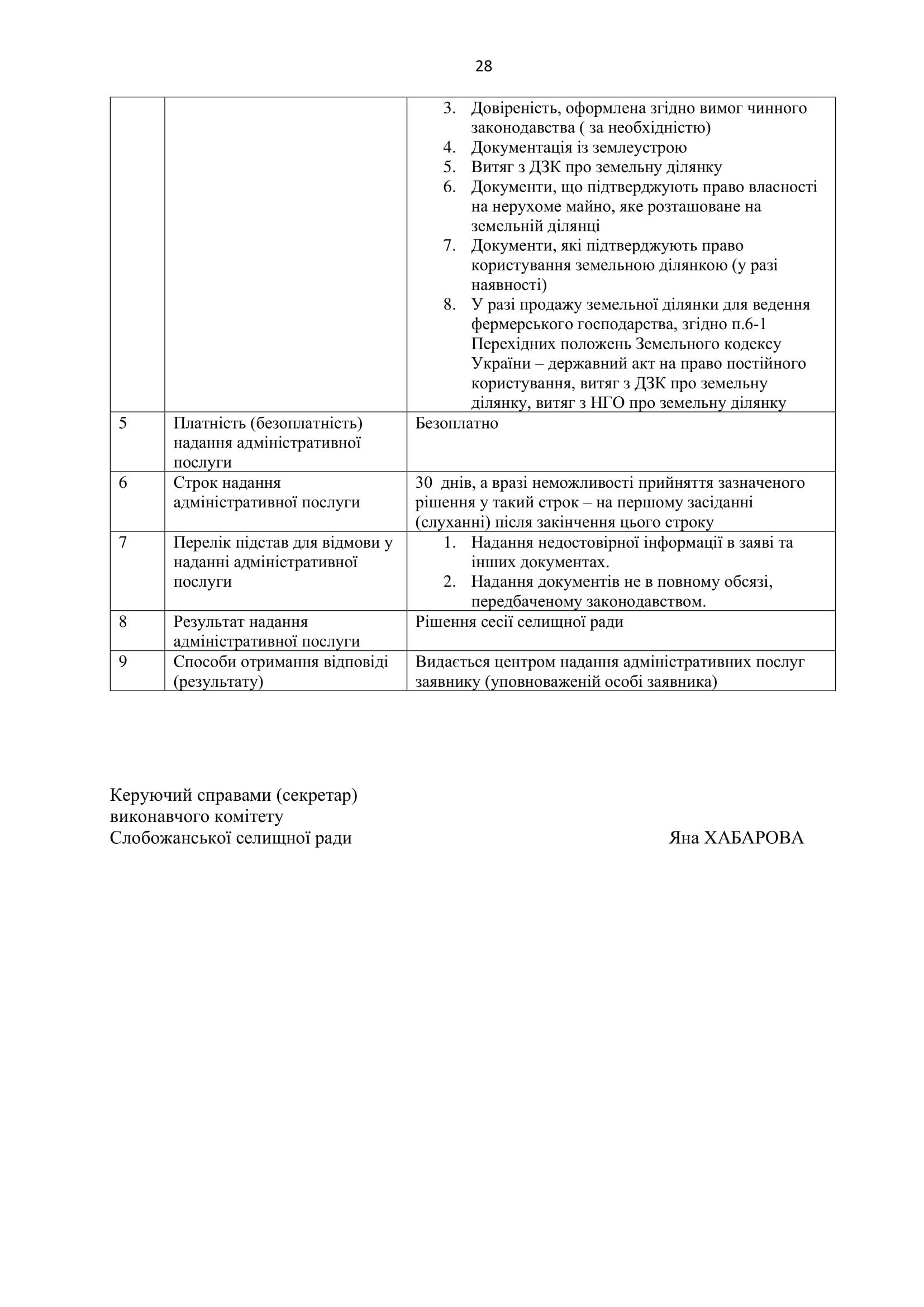 28

| | | |
|---|---|---|
| | | 3. Довіреність, оформлена згідно вимог чинного законодавства ( за необхідністю) 4. Документація із землеустрою 5. Витяг з ДЗК про земельну ділянку 6. Документи, що підтверджують право власності на нерухоме майно, яке розташоване на земельній ділянці 7. Документи, які підтверджують право користування земельною ділянкою (у разі наявності) 8. У разі продажу земельної ділянки для ведення фермерського господарства, згідно п.6-1 Перехідних положень Земельного кодексу України – державний акт на право постійного користування, витяг з ДЗК про земельну ділянку, витяг з НГО про земельну ділянку |
| 5 | Платність (безоплатність) надання адміністративної послуги | Безоплатно |
| 6 | Строк надання адміністративної послуги | 30 днів, а вразі неможливості прийняття зазначеного рішення у такий строк – на першому засіданні (слуханні) після закінчення цього строку |
| 7 | Перелік підстав для відмови у наданні адміністративної послуги | 1. Надання недостовірної інформації в заяві та інших документах. 2. Надання документів не в повному обсязі, передбаченому законодавством. |
| 8 | Результат надання адміністративної послуги | Рішення сесії селищної ради |
| 9 | Способи отримання відповіді (результату) | Видається центром надання адміністративних послуг заявнику (уповноваженій особі заявника) |

Керуючий справами (секретар)
виконавчого комітету
Слобожанської селищної ради Яна ХАБАРОВА